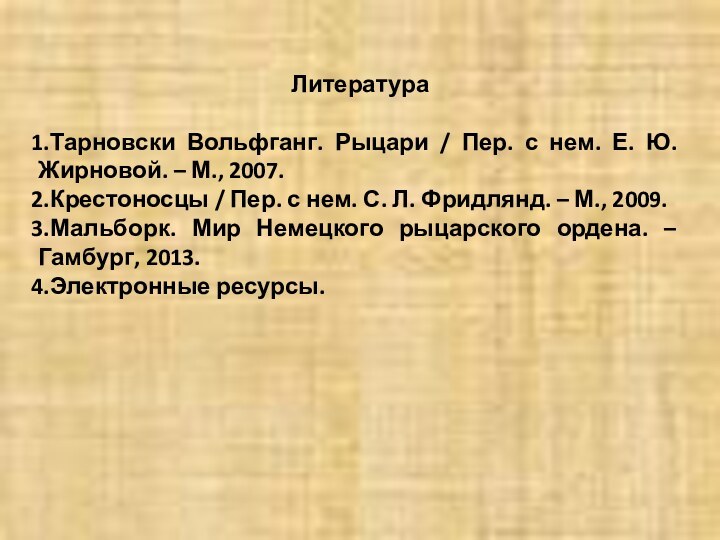 Литература

1.Тарновски Вольфганг. Рыцари / Пер. с нем. Е. Ю. Жирновой. – М., 2007.
2.Крестоносцы / Пер. с нем. С. Л. Фридлянд. – М., 2009.
3.Мальборк. Мир Немецкого рыцарского ордена. – Гамбург, 2013.
4.Электронные ресурсы.